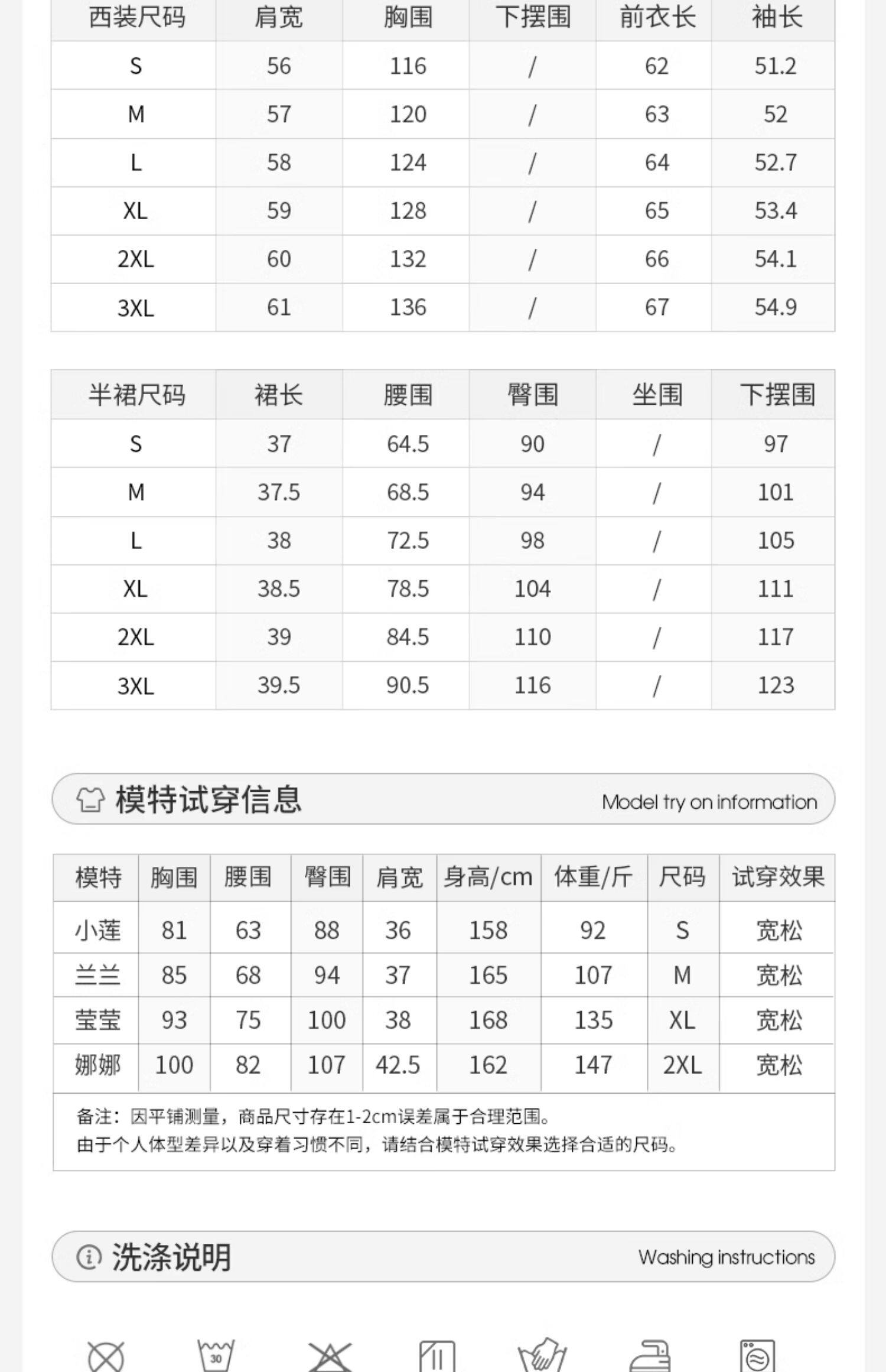 | 西装尺码 | 肩宽 | 胸围 | 下摆围 | 前衣长 | 袖长 |
|---|---|---|---|---|---|
| S | 56 | 116 | / | 62 | 51.2 |
| M | 57 | 120 | / | 63 | 52 |
| L | 58 | 124 | / | 64 | 52.7 |
| XL | 59 | 128 | / | 65 | 53.4 |
| 2XL | 60 | 132 | / | 66 | 54.1 |
| 3XL | 61 | 136 | / | 67 | 54.9 |

| 半裙尺码 | 裙长 | 腰围 | 臀围 | 坐围 | 下摆围 |
|---|---|---|---|---|---|
| S | 37 | 64.5 | 90 | / | 97 |
| M | 37.5 | 68.5 | 94 | / | 101 |
| L | 38 | 72.5 | 98 | / | 105 |
| XL | 38.5 | 78.5 | 104 | / | 111 |
| 2XL | 39 | 84.5 | 110 | / | 117 |
| 3XL | 39.5 | 90.5 | 116 | / | 123 |

模特试穿信息 Model try on information

| 模特 | 胸围 | 腰围 | 臀围 | 肩宽 | 身高/cm | 体重/斤 | 尺码 | 试穿效果 |
|---|---|---|---|---|---|---|---|---|
| 小莲 | 81 | 63 | 88 | 36 | 158 | 92 | S | 宽松 |
| 兰兰 | 85 | 68 | 94 | 37 | 165 | 107 | M | 宽松 |
| 莹莹 | 93 | 75 | 100 | 38 | 168 | 135 | XL | 宽松 |
| 娜娜 | 100 | 82 | 107 | 42.5 | 162 | 147 | 2XL | 宽松 |

备注：因平铺测量，商品尺寸存在1-2cm误差属于合理范围。
由于个人体型差异以及穿着习惯不同，请结合模特试穿效果选择合适的尺码。

洗涤说明 Washing instructions

30